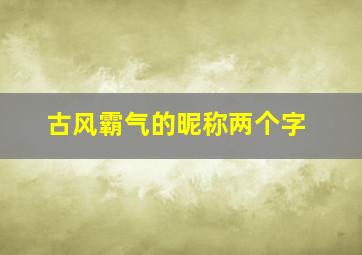 古风霸气的昵称两个字